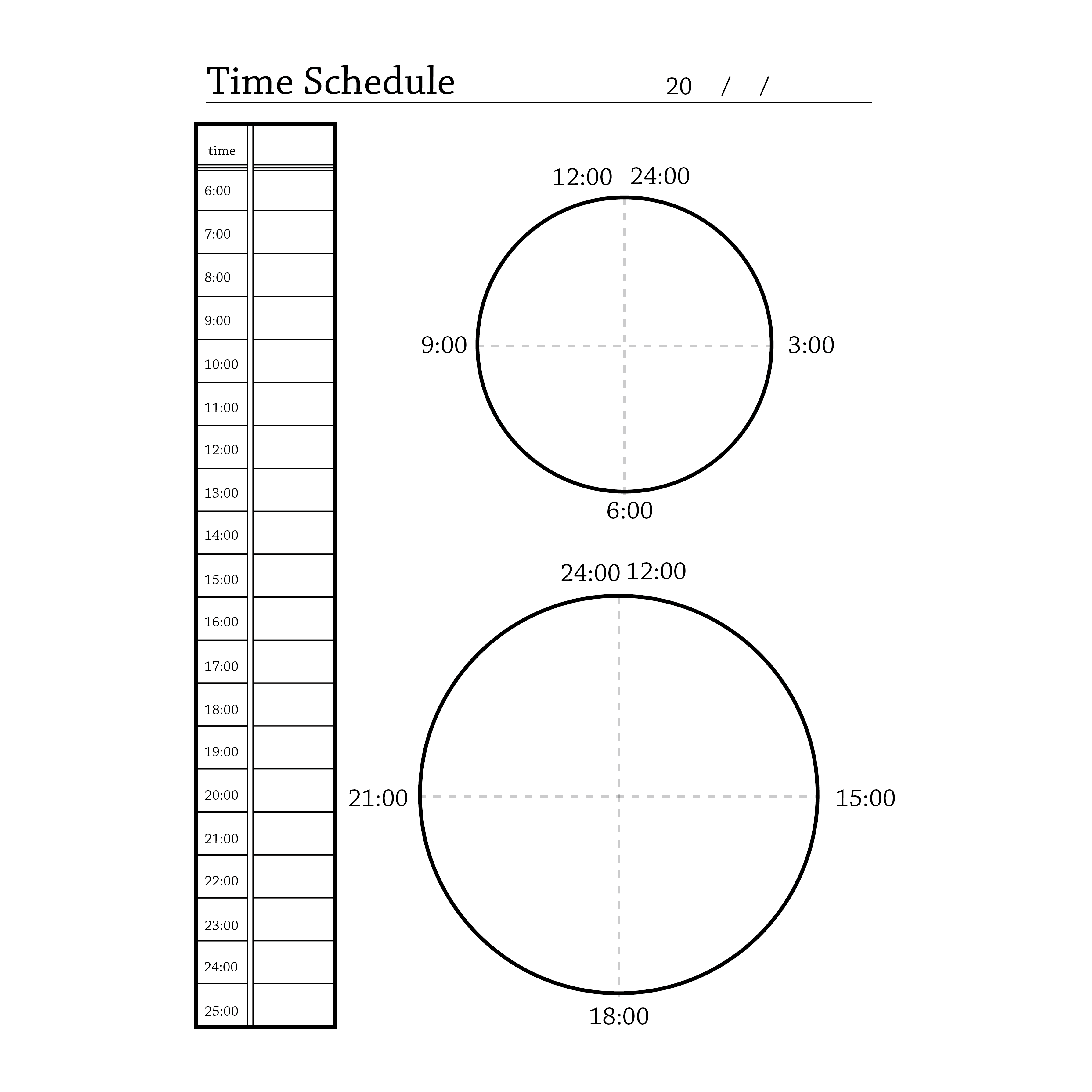 Time Schedule 20 / /

| time | |
|---|---|
| 6:00 | |
| 7:00 | |
| 8:00 | |
| 9:00 | |
| 10:00 | |
| 11:00 | |
| 12:00 | |
| 13:00 | |
| 14:00 | |
| 15:00 | |
| 16:00 | |
| 17:00 | |
| 18:00 | |
| 19:00 | |
| 20:00 | |
| 21:00 | |
| 22:00 | |
| 23:00 | |
| 24:00 | |
| 25:00 | |

12:00 24:00
9:00
3:00
6:00

24:00 12:00
21:00
15:00
18:00